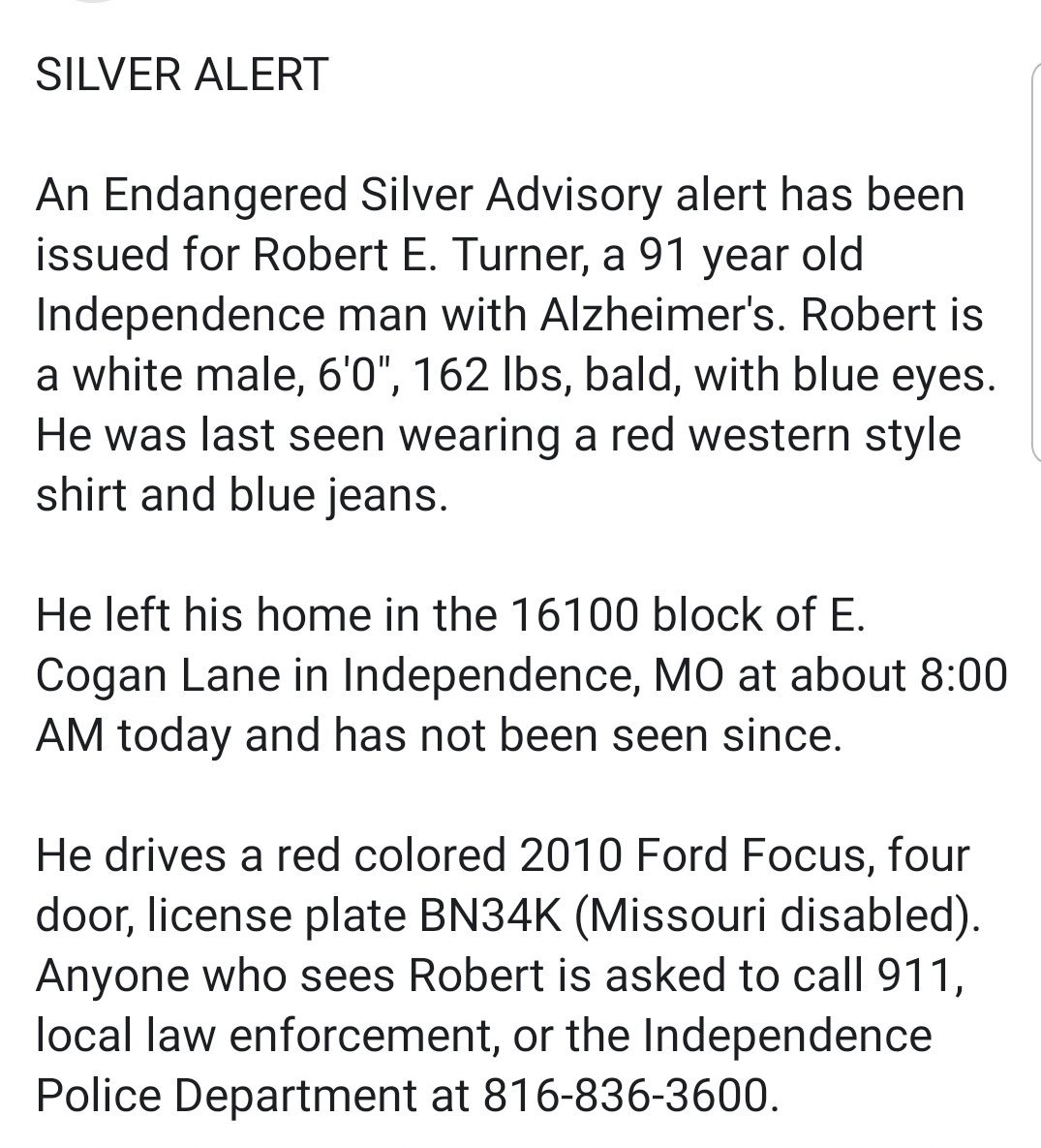 SILVER ALERT

An Endangered Silver Advisory alert has been issued for Robert E. Turner, a 91 year old Independence man with Alzheimer's. Robert is a white male, 6'0", 162 lbs, bald, with blue eyes. He was last seen wearing a red western style shirt and blue jeans.

He left his home in the 16100 block of E. Cogan Lane in Independence, MO at about 8:00 AM today and has not been seen since.

He drives a red colored 2010 Ford Focus, four door, license plate BN34K (Missouri disabled). Anyone who sees Robert is asked to call 911, local law enforcement, or the Independence Police Department at 816-836-3600.